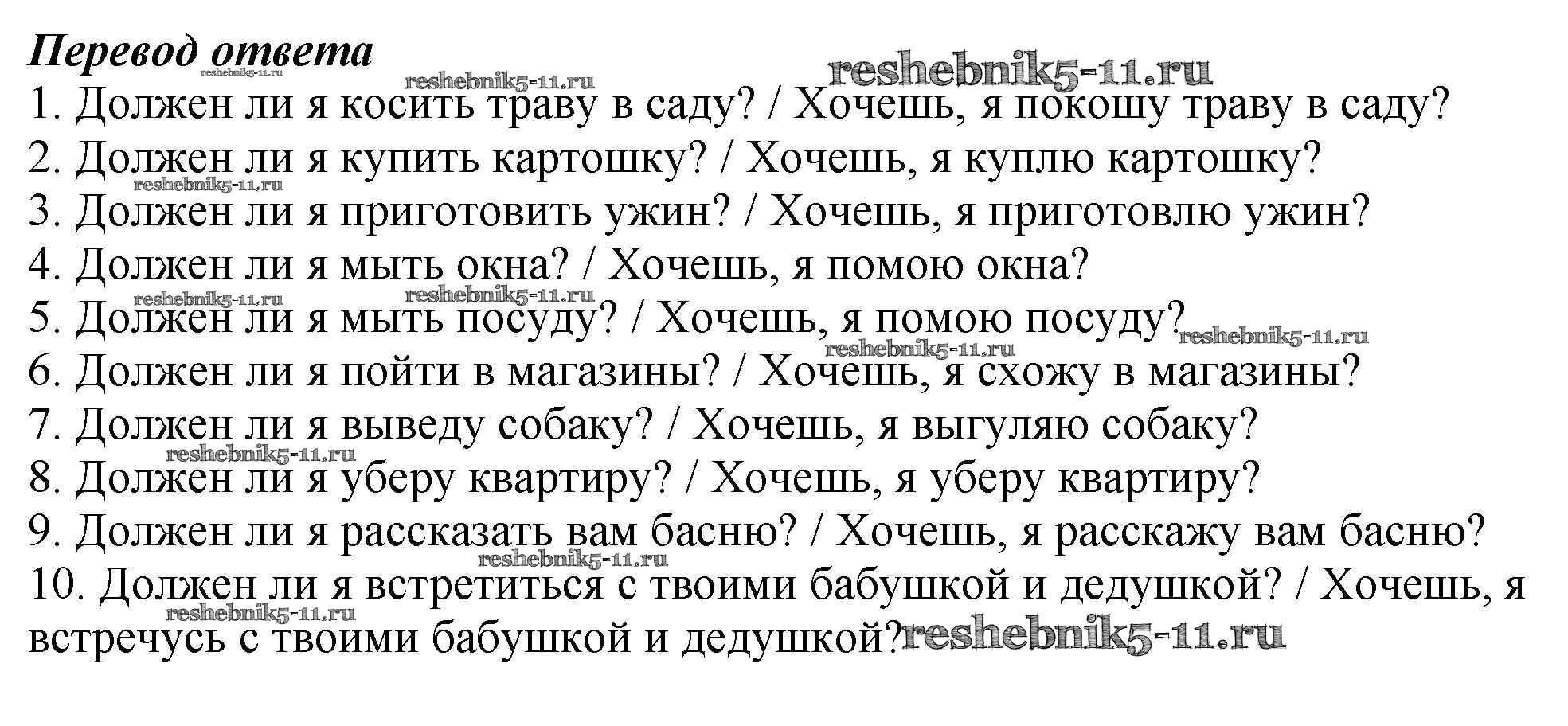 Перевод ответа

1. Должен ли я косить траву в саду? / Хочешь, я покошу траву в саду?
2. Должен ли я купить картошку? / Хочешь, я куплю картошку?
3. Должен ли я приготовить ужин? / Хочешь, я приготовлю ужин?
4. Должен ли я мыть окна? / Хочешь, я помою окна?
5. Должен ли я мыть посуду? / Хочешь, я помою посуду?
6. Должен ли я пойти в магазины? / Хочешь, я схожу в магазины?
7. Должен ли я выведу собаку? / Хочешь, я выгуляю собаку?
8. Должен ли я уберу квартиру? / Хочешь, я уберу квартиру?
9. Должен ли я рассказать вам басню? / Хочешь, я расскажу вам басню?
10. Должен ли я встретиться с твоими бабушкой и дедушкой? / Хочешь, я встречусь с твоими бабушкой и дедушкой?

reshebnik5-11.ru